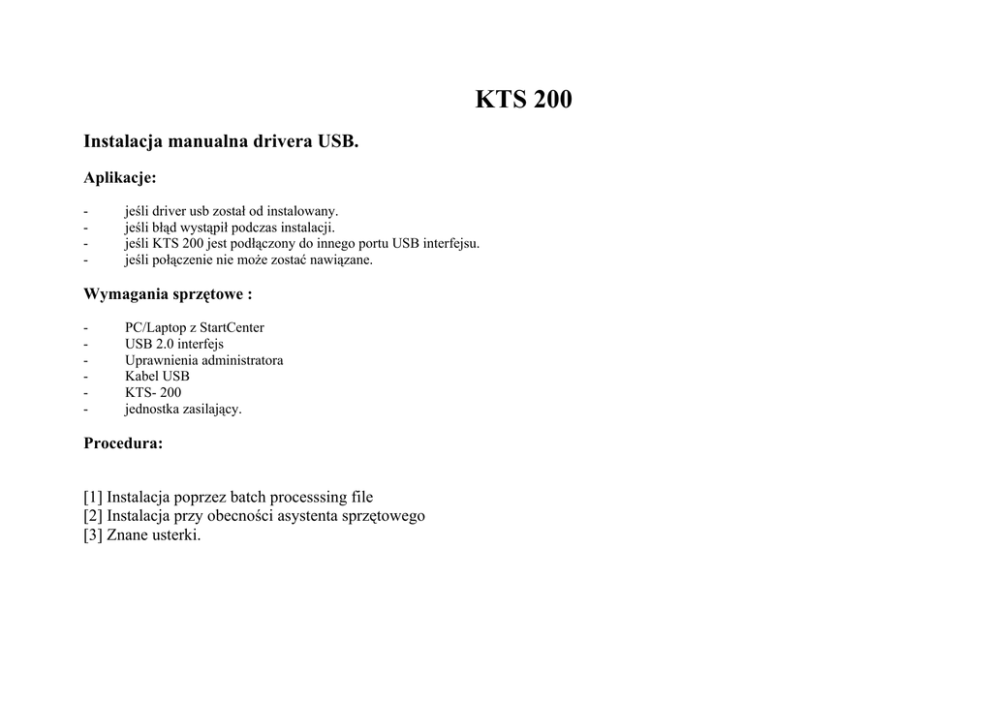 KTS 200

Instalacja manualna drivera USB.

Aplikacje:

- jeśli driver usb został od instalowany.
- jeśli błąd wystąpił podczas instalacji.
- jeśli KTS 200 jest podłączony do innego portu USB interfejsu.
- jeśli połączenie nie może zostać nawiązane.

Wymagania sprzętowe :

- PC/Laptop z StartCenter
- USB 2.0 interfejs
- Uprawnienia administratora
- Kabel USB
- KTS- 200
- jednostka zasilający.

Procedura:

[1] Instalacja poprzez batch processsing file
[2] Instalacja przy obecności asystenta sprzętowego
[3] Znane usterki.